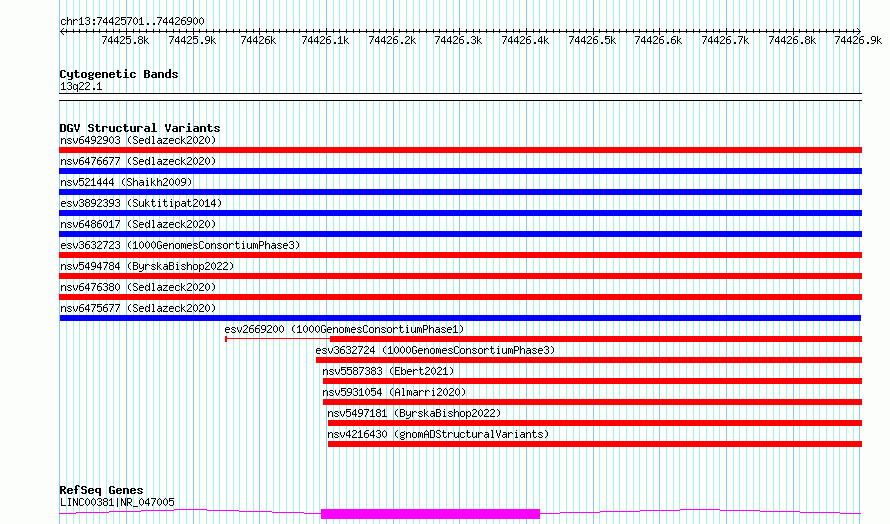 chr13:74425701..74426900

74425.8k 74425.9k 74426k 74426.1k 74426.2k 74426.3k 74426.4k 74426.5k 74426.6k 74426.7k 74426.8k 74426.9k

Cytogenetic Bands
13q22.1

DGV Structural Variants
nsv6492903 (Sedlazeck2020)
nsv6476677 (Sedlazeck2020)
nsv521444 (Shaikh2009)
esv3892393 (Suktitipat2014)
nsv6486017 (Sedlazeck2020)
esv3632723 (1000GenomesConsortiumPhase3)
nsv5494784 (ByrskaBishop2022)
nsv6476380 (Sedlazeck2020)
nsv6475677 (Sedlazeck2020)
esv2669200 (1000GenomesConsortiumPhase1)
esv3632724 (1000GenomesConsortiumPhase3)
nsv5587383 (Ebert2021)
nsv5931054 (Almarri2020)
nsv5497181 (ByrskaBishop2022)
nsv4216430 (gnomADStructuralVariants)

RefSeq Genes
LINC00381|NR_047005